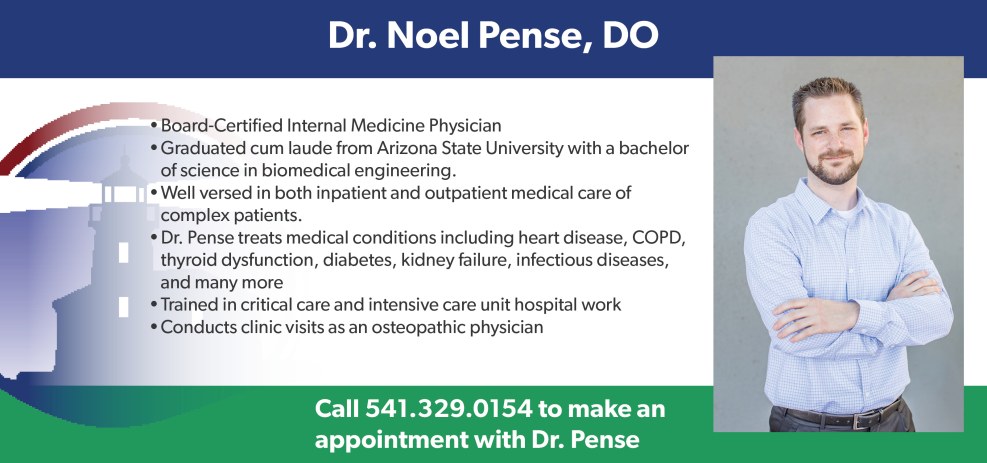 Dr. Noel Pense, DO

• Board-Certified Internal Medicine Physician
• Graduated cum laude from Arizona State University with a bachelor of science in biomedical engineering.
• Well versed in both inpatient and outpatient medical care of complex patients.
• Dr. Pense treats medical conditions including heart disease, COPD, thyroid dysfunction, diabetes, kidney failure, infectious diseases, and many more
• Trained in critical care and intensive care unit hospital work
• Conducts clinic visits as an osteopathic physician

Call 541.329.0154 to make an appointment with Dr. Pense